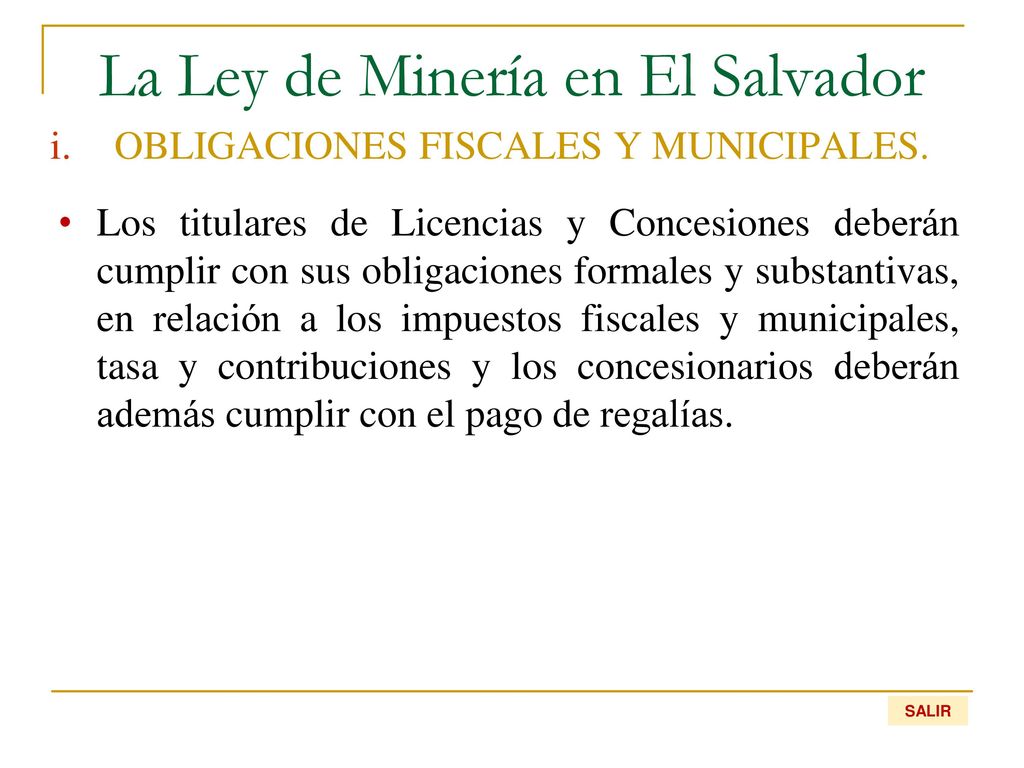 La Ley de Minería en El Salvador

i. OBLIGACIONES FISCALES Y MUNICIPALES.

• Los titulares de Licencias y Concesiones deberán cumplir con sus obligaciones formales y substantivas, en relación a los impuestos fiscales y municipales, tasa y contribuciones y los concesionarios deberán además cumplir con el pago de regalías.

SALIR